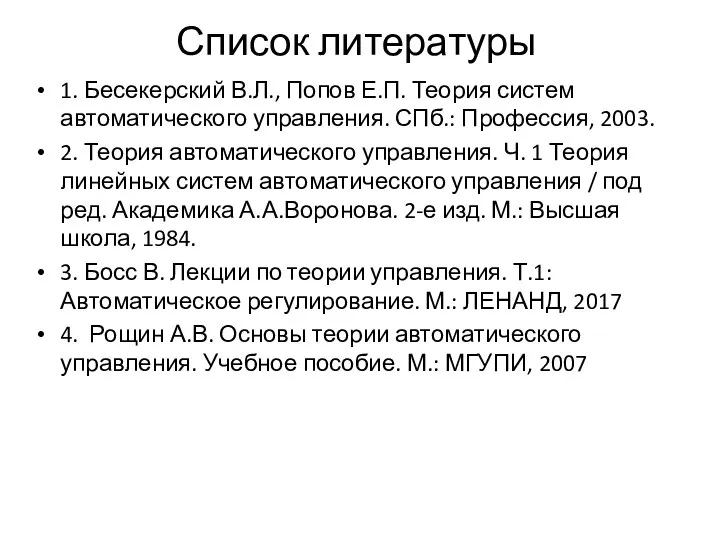 Список литературы

• 1. Бесекерский В.Л., Попов Е.П. Теория систем автоматического управления. СПб.: Профессия, 2003.

• 2. Теория автоматического управления. Ч. 1 Теория линейных систем автоматического управления / под ред. Академика А.А.Воронова. 2-е изд. М.: Высшая школа, 1984.

• 3. Босс В. Лекции по теории управления. Т.1: Автоматическое регулирование. М.: ЛЕНАНД, 2017

• 4. Рощин А.В. Основы теории автоматического управления. Учебное пособие. М.: МГУПИ, 2007